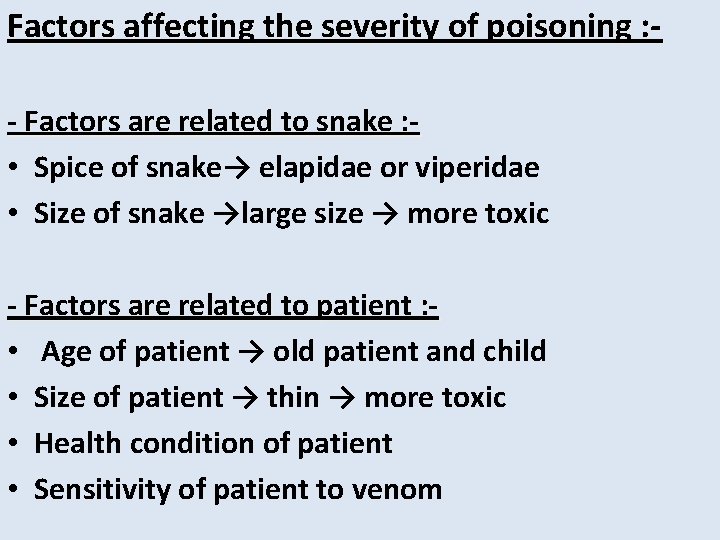 Factors affecting the severity of poisoning :-

- Factors are related to snake :-
• Spice of snake→ elapidae or viperidae
• Size of snake →large size → more toxic

- Factors are related to patient :-
• Age of patient → old patient and child
• Size of patient → thin → more toxic
• Health condition of patient
• Sensitivity of patient to venom